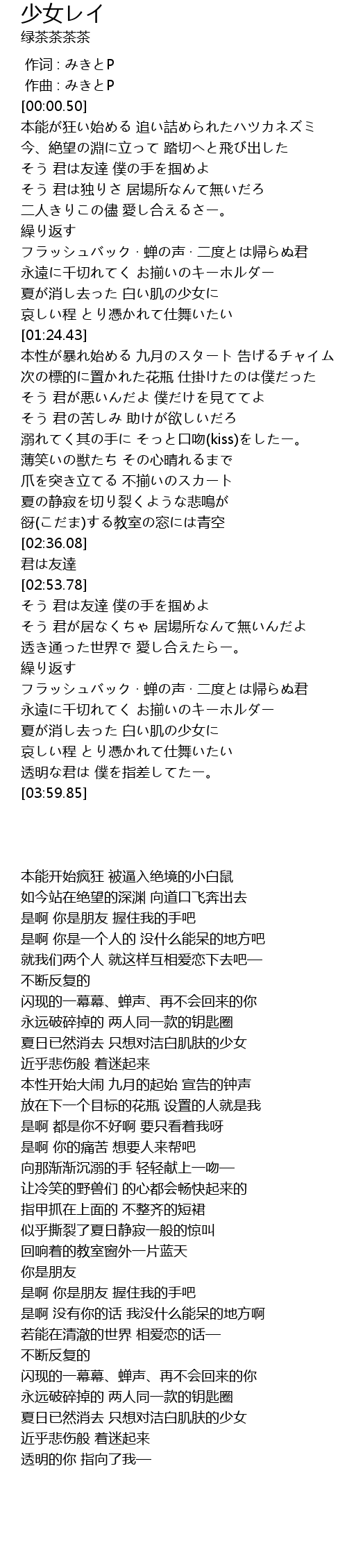 少女レイ
绿茶茶茶茶

作词 : みきとP
作曲 : みきとP
[00:00.50]
本能が狂い始める 追い詰められたハツカネズミ
今、絶望の淵に立って 踏切へと飛び出した
そう 君は友達 僕の手を掴めよ
そう 君は独りさ 居場所なんて無いだろ
二人きりこの儘 愛し合えるさー。
繰り返す
フラッシュバック · 蝉の声 · 二度とは帰らぬ君
永遠に千切れてく お揃いのキーホルダー
夏が消し去った 白い肌の少女に
哀しい程 とり憑かれて仕舞いたい
[01:24.43]
本性が暴れ始める 九月のスタート 告げるチャイム
次の標的に置かれた花瓶 仕掛けたのは僕だった
そう 君が悪いんだよ 僕だけを見ててよ
そう 君の苦しみ 助けが欲しいだろ
溺れてく其の手に そっと口吻(kiss)をしたー。
薄笑いの獣たち その心晴れるまで
爪を突き立てる 不揃いのスカート
夏の静寂を切り裂くような悲鳴が
谺(こだま)する教室の窓には青空
[02:36.08]
君は友達
[02:53.78]
そう 君は友達 僕の手を掴めよ
そう 君が居なくちゃ 居場所なんて無いんだよ
透き通った世界で 愛し合えたらー。
繰り返す
フラッシュバック · 蝉の声 · 二度とは帰らぬ君
永遠に千切れてく お揃いのキーホルダー
夏が消し去った 白い肌の少女に
哀しい程 とり憑かれて仕舞いたい
透明な君は 僕を指差してたー。
[03:59.85]

本能开始疯狂 被逼入绝境的小白鼠
如今站在绝望的深渊 向道口飞奔出去
是啊 你是朋友 握住我的手吧
是啊 你是一个人的 没什么能呆的地方吧
就我们两个人 就这样互相爱恋下去吧—
不断反复的
闪现的一幕幕、蝉声、再不会回来的你
永远破碎掉的 两人同一款的钥匙圈
夏日已然消去 只想对洁白肌肤的少女
近乎悲伤般 着迷起来
本性开始大闹 九月的起始 宣告的钟声
放在下一个目标的花瓶 设置的人就是我
是啊 都是你不好啊 要只看着我呀
是啊 你的痛苦 想要人来帮吧
向那渐渐沉溺的手 轻轻献上一吻—
让冷笑的野兽们 的心都会畅快起来的
指甲抓在上面的 不整齐的短裙
似乎撕裂了夏日静寂一般的惊叫
回响着的教室窗外一片蓝天
你是朋友
是啊 你是朋友 握住我的手吧
是啊 没有你的话 我没什么能呆的地方啊
若能在清澈的世界 相爱恋的话—
不断反复的
闪现的一幕幕、蝉声、再不会回来的你
永远破碎掉的 两人同一款的钥匙圈
夏日已然消去 只想对洁白肌肤的少女
近乎悲伤般 着迷起来
透明的你 指向了我—